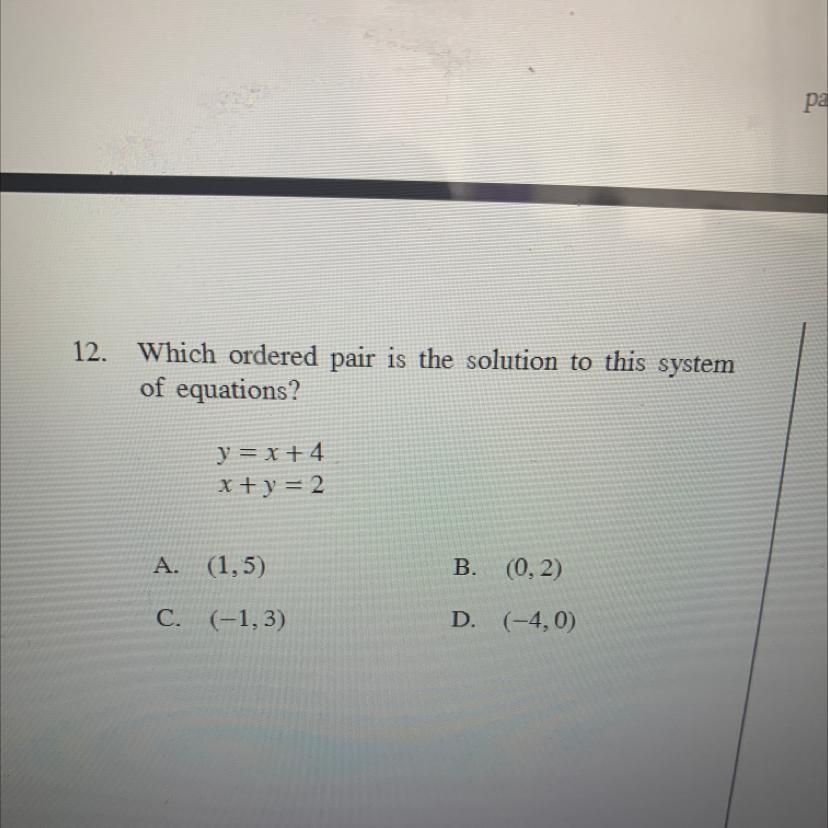 pa

12. Which ordered pair is the solution to this system of equations?

$y = x + 4$
$x + y = 2$

A. $(1, 5)$

B. $(0, 2)$

C. $(-1, 3)$

D. $(-4, 0)$